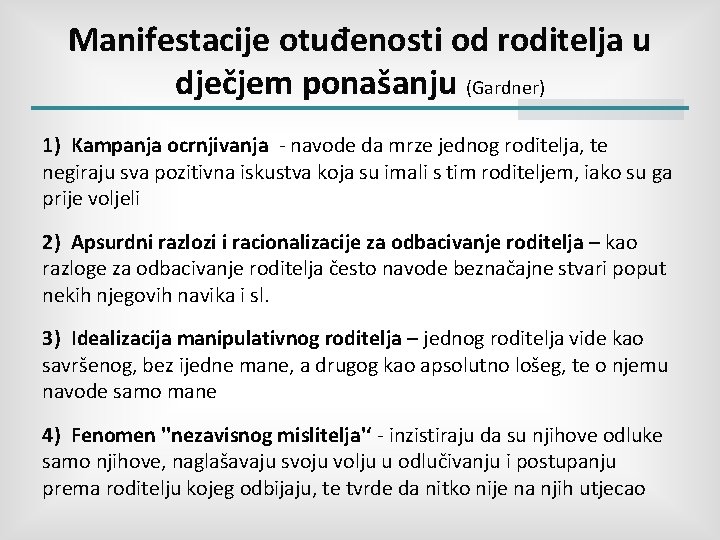 Manifestacije otuđenosti od roditelja u dječjem ponašanju (Gardner)

1) Kampanja ocrnjivanja - navode da mrze jednog roditelja, te negiraju sva pozitivna iskustva koja su imali s tim roditeljem, iako su ga prije voljeli

2) Apsurdni razlozi i racionalizacije za odbacivanje roditelja – kao razloge za odbacivanje roditelja često navode beznačajne stvari poput nekih njegovih navika i sl.

3) Idealizacija manipulativnog roditelja – jednog roditelja vide kao savršenog, bez ijedne mane, a drugog kao apsolutno lošeg, te o njemu navode samo mane

4) Fenomen "nezavisnog mislitelja" - inzistiraju da su njihove odluke samo njihove, naglašavaju svoju volju u odlučivanju i postupanju prema roditelju kojeg odbijaju, te tvrde da nitko nije na njih utjecao